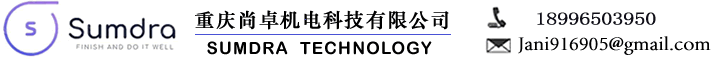 S Sumdra
FINISH AND DO IT WELL

重庆尚卓机电科技有限公司
SUMDRA TECHNOLOGY

18996503950
Jani916905@gmail.com